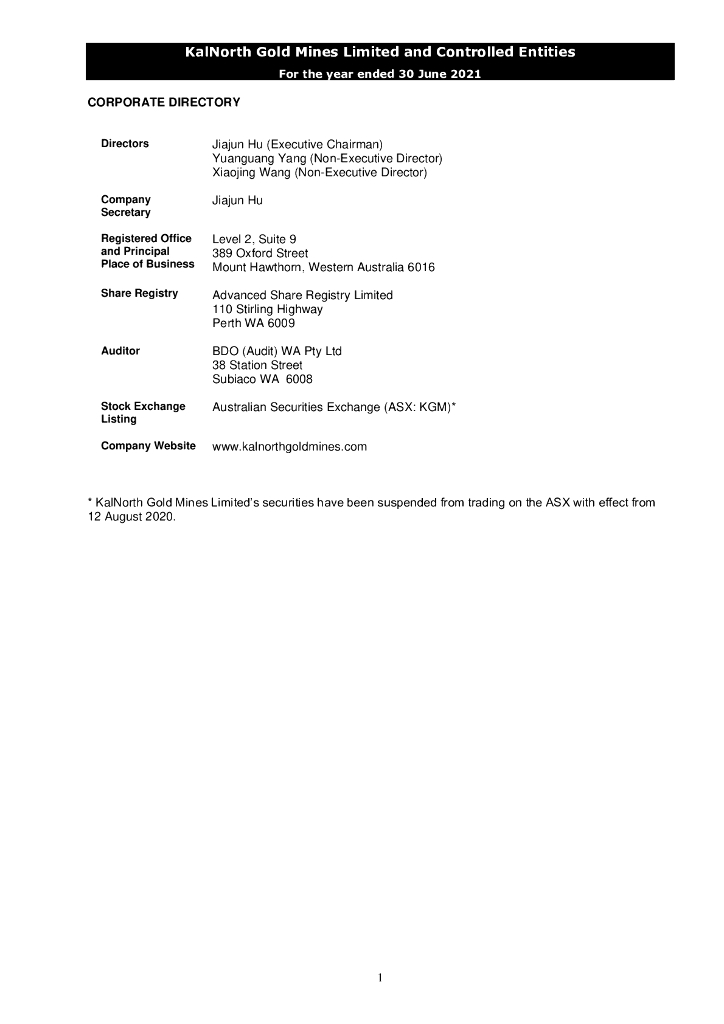 KalNorth Gold Mines Limited and Controlled Entities
For the year ended 30 June 2021

CORPORATE DIRECTORY

Directors
Jiajun Hu (Executive Chairman)
Yuanguang Yang (Non-Executive Director)
Xiaojing Wang (Non-Executive Director)

Company Secretary
Jiajun Hu

Registered Office and Principal Place of Business
Level 2, Suite 9
389 Oxford Street
Mount Hawthorn, Western Australia 6016

Share Registry
Advanced Share Registry Limited
110 Stirling Highway
Perth WA 6009

Auditor
BDO (Audit) WA Pty Ltd
38 Station Street
Subiaco WA 6008

Stock Exchange Listing
Australian Securities Exchange (ASX: KGM)*

Company Website
www.kalnorthgoldmines.com

* KalNorth Gold Mines Limited's securities have been suspended from trading on the ASX with effect from 12 August 2020.

1